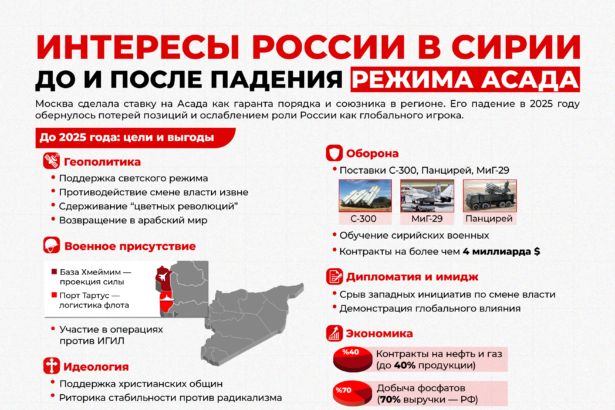 ИНТЕРЕСЫ РОССИИ В СИРИИ
ДО И ПОСЛЕ ПАДЕНИЯ РЕЖИМА АСАДА

Москва сделала ставку на Асада как гаранта порядка и союзника в регионе. Его падение в 2025 году обернулось потерей позиций и ослаблением роли России как глобального игрока.

До 2025 года: цели и выгоды

Геополитика
• Поддержка светского режима
• Противодействие смене власти извне
• Сдерживание "цветных революций"
• Возвращение в арабский мир

Военное присутствие
База Хмеймим — проекция силы
Порт Тартус — логистика флота
• Участие в операциях против ИГИЛ

Идеология
• Поддержка христианских общин
• Риторика стабильности против радикализма

Оборона
• Поставки С-300, Панцирей, МиГ-29
С-300
МиГ-29
Панцирей
• Обучение сирийских военных
• Контракты на более чем 4 миллиарда $

Дипломатия и имидж
• Срыв западных инициатив по смене власти
• Демонстрация глобального влияния

Экономика
%40 Контракты на нефть и газ (до 40% продукции)
%70 Добыча фосфатов (70% выручки — РФ)